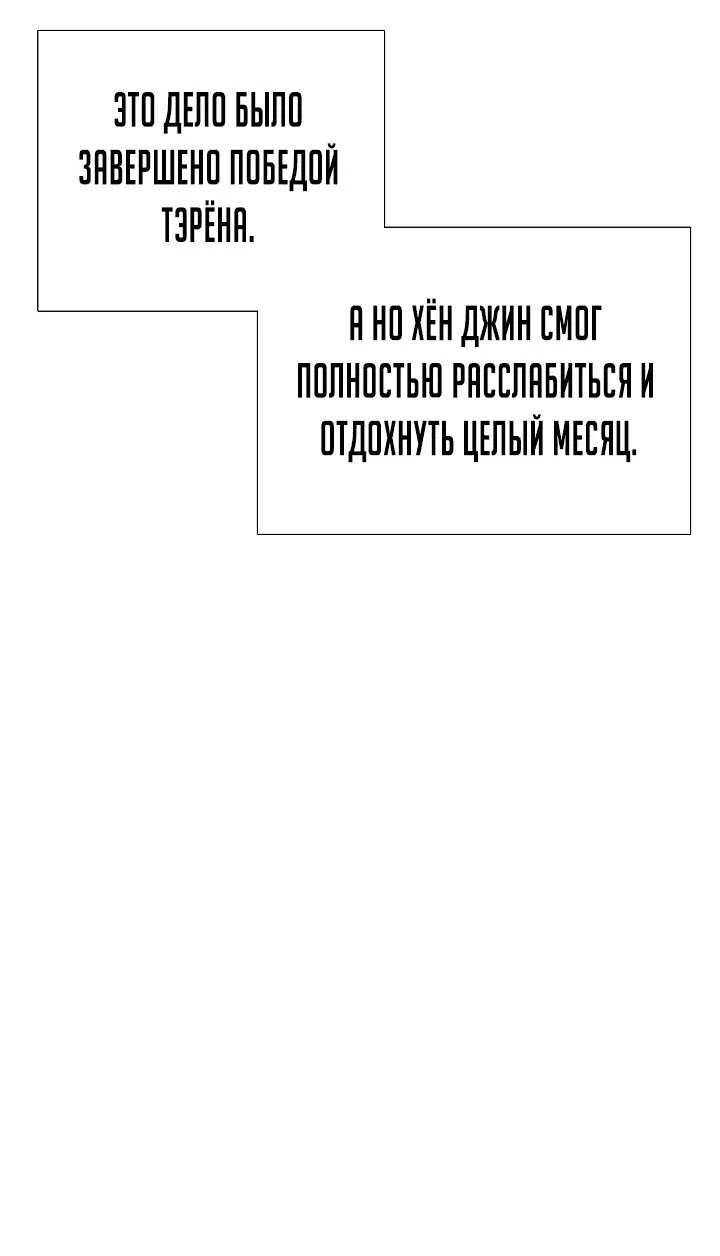 ЭТО ДЕЛО БЫЛО ЗАВЕРШЕНО ПОБЕДОЙ ТЭРЁНА.

А НО ХЁН ДЖИН СМОГ ПОЛНОСТЬЮ РАССЛАБИТЬСЯ И ОТДОХНУТЬ ЦЕЛЫЙ МЕСЯЦ.